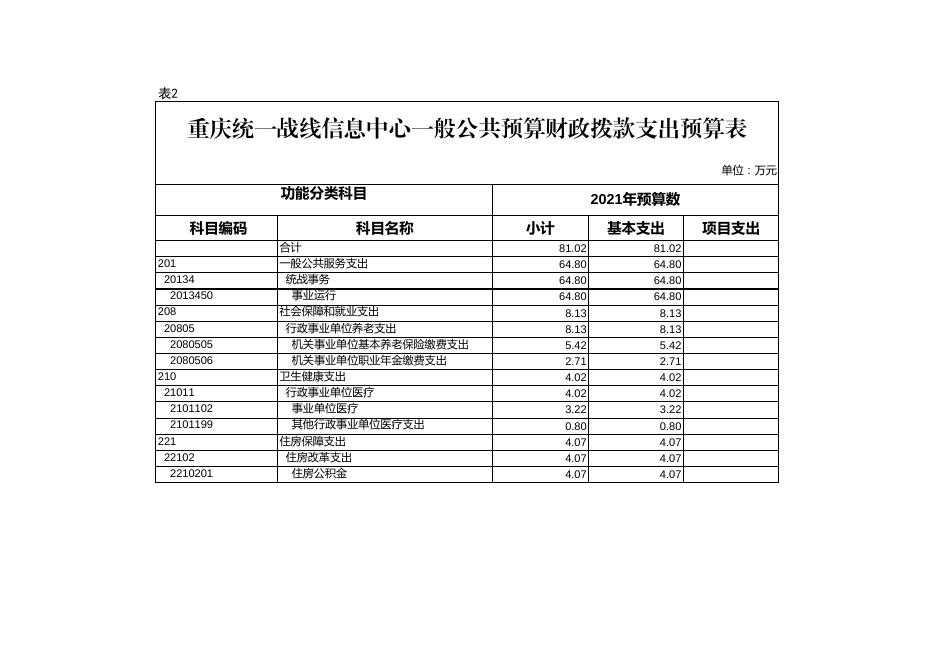 表2

重庆统一战线信息中心一般公共预算财政拨款支出预算表

单位：万元

| 功能分类科目 | | 2021年预算数 | | |
|---|---|---|---|---|
| 科目编码 | 科目名称 | 小计 | 基本支出 | 项目支出 |
| | 合计 | 81.02 | 81.02 | |
| 201 | 一般公共服务支出 | 64.80 | 64.80 | |
| 20134 | 统战事务 | 64.80 | 64.80 | |
| 2013450 | 事业运行 | 64.80 | 64.80 | |
| 208 | 社会保障和就业支出 | 8.13 | 8.13 | |
| 20805 | 行政事业单位养老支出 | 8.13 | 8.13 | |
| 2080505 | 机关事业单位基本养老保险缴费支出 | 5.42 | 5.42 | |
| 2080506 | 机关事业单位职业年金缴费支出 | 2.71 | 2.71 | |
| 210 | 卫生健康支出 | 4.02 | 4.02 | |
| 21011 | 行政事业单位医疗 | 4.02 | 4.02 | |
| 2101102 | 事业单位医疗 | 3.22 | 3.22 | |
| 2101199 | 其他行政事业单位医疗支出 | 0.80 | 0.80 | |
| 221 | 住房保障支出 | 4.07 | 4.07 | |
| 22102 | 住房改革支出 | 4.07 | 4.07 | |
| 2210201 | 住房公积金 | 4.07 | 4.07 | |